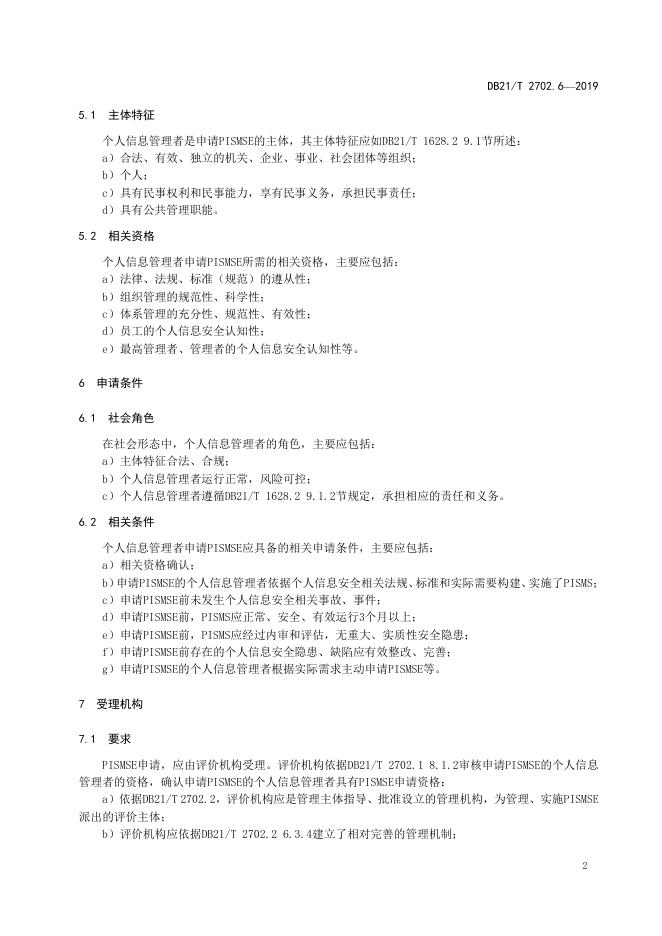 DB21/T 2702.6—2019

5.1 主体特征

个人信息管理者是申请PISMSE的主体，其主体特征应如DB21/T 1628.2 9.1节所述：
a）合法、有效、独立的机关、企业、事业、社会团体等组织；
b）个人；
c）具有民事权利和民事能力，享有民事义务，承担民事责任；
d）具有公共管理职能。

5.2 相关资格

个人信息管理者申请PISMSE所需的相关资格，主要应包括：
a）法律、法规、标准（规范）的遵从性；
b）组织管理的规范性、科学性；
c）体系管理的充分性、规范性、有效性；
d）员工的个人信息安全认知性；
e）最高管理者、管理者的个人信息安全认知性等。

6 申请条件

6.1 社会角色

在社会形态中，个人信息管理者的角色，主要应包括：
a）主体特征合法、合规；
b）个人信息管理者运行正常，风险可控；
c）个人信息管理者遵循DB21/T 1628.2 9.1.2节规定，承担相应的责任和义务。

6.2 相关条件

个人信息管理者申请PISMSE应具备的相关申请条件，主要应包括：
a）相关资格确认；
b）申请PISMSE的个人信息管理者依据个人信息安全相关法规、标准和实际需要构建、实施了PISMS；
c）申请PISMSE前未发生个人信息安全相关事故、事件；
d）申请PISMSE前，PISMS应正常、安全、有效运行3个月以上；
e）申请PISMSE前，PISMS应经过内审和评估，无重大、实质性安全隐患；
f）申请PISMSE前存在的个人信息安全隐患、缺陷应有效整改、完善；
g）申请PISMSE的个人信息管理者根据实际需求主动申请PISMSE等。

7 受理机构

7.1 要求

PISMSE申请，应由评价机构受理。评价机构依据DB21/T 2702.1 8.1.2审核申请PISMSE的个人信息管理者的资格，确认申请PISMSE的个人信息管理者具有PISMSE申请资格：
a）依据DB21/T 2702.2，评价机构应是管理主体指导、批准设立的管理机构，为管理、实施PISMSE派出的评价主体；
b）评价机构应依据DB21/T 2702.2 6.3.4建立了相对完善的管理机制；

2